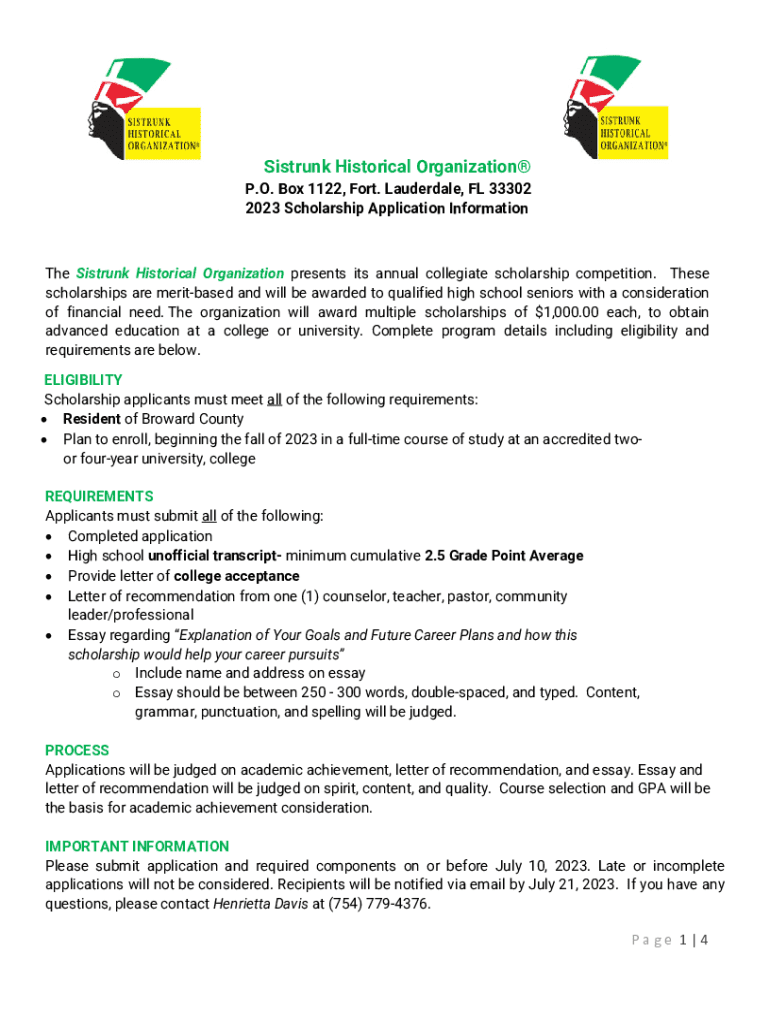 SISTRUNK HISTORICAL ORGANIZATION®

SISTRUNK HISTORICAL ORGANIZATION®

Sistrunk Historical Organization®
P.O. Box 1122, Fort. Lauderdale, FL 33302
2023 Scholarship Application Information

The Sistrunk Historical Organization presents its annual collegiate scholarship competition. These scholarships are merit-based and will be awarded to qualified high school seniors with a consideration of financial need. The organization will award multiple scholarships of $1,000.00 each, to obtain advanced education at a college or university. Complete program details including eligibility and requirements are below.

ELIGIBILITY
Scholarship applicants must meet all of the following requirements:
• Resident of Broward County
• Plan to enroll, beginning the fall of 2023 in a full-time course of study at an accredited two- or four-year university, college

REQUIREMENTS
Applicants must submit all of the following:
• Completed application
• High school unofficial transcript- minimum cumulative 2.5 Grade Point Average
• Provide letter of college acceptance
• Letter of recommendation from one (1) counselor, teacher, pastor, community leader/professional
• Essay regarding "Explanation of Your Goals and Future Career Plans and how this scholarship would help your career pursuits"
o Include name and address on essay
o Essay should be between 250 - 300 words, double-spaced, and typed. Content, grammar, punctuation, and spelling will be judged.

PROCESS
Applications will be judged on academic achievement, letter of recommendation, and essay. Essay and letter of recommendation will be judged on spirit, content, and quality. Course selection and GPA will be the basis for academic achievement consideration.

IMPORTANT INFORMATION
Please submit application and required components on or before July 10, 2023. Late or incomplete applications will not be considered. Recipients will be notified via email by July 21, 2023. If you have any questions, please contact Henrietta Davis at (754) 779-4376.

Page 1 | 4